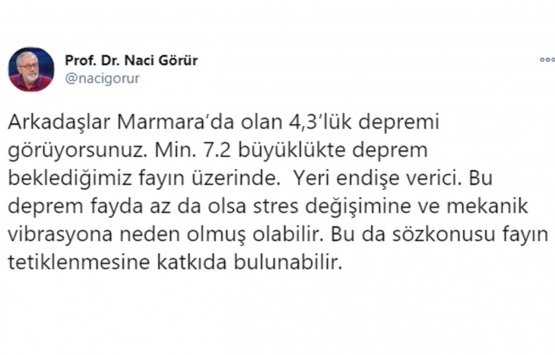 Prof. Dr. Naci Görür
@nacigorur

Arkadaşlar Marmara'da olan 4,3'lük depremi görüyorsunuz. Min. 7.2 büyüklükte deprem beklediğimiz fayın üzerinde. Yeri endişe verici. Bu deprem fayda az da olsa stres değişimine ve mekanik vibrasyona neden olmuş olabilir. Bu da sözkonusu fayın tetiklenmesine katkıda bulunabilir.